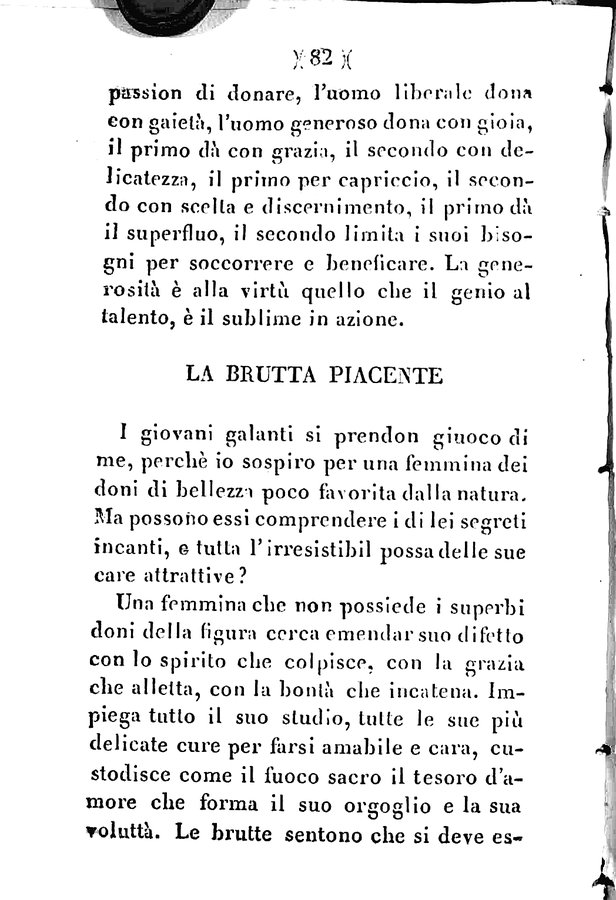 )( 82 )(

passion di donare, l'uomo liberale dona con gaietà, l'uomo generoso dona con gioia, il primo dà con grazia, il secondo con delicatezza, il primo per capriccio, il secondo con scelta e discernimento, il primo dà il superfluo, il secondo limita i suoi bisogni per soccorrere e beneficare. La generosità è alla virtù quello che il genio al talento, è il sublime in azione.

LA BRUTTA PIACENTE

I giovani galanti si prendon giuoco di me, perchè io sospiro per una femmina dei doni di bellezza poco favorita dalla natura. Ma possono essi comprendere i di lei segreti incanti, e tutta l'irresistibil possa delle sue care attrattive?

Una femmina che non possiede i superbi doni della figura cerca emendar suo difetto con lo spirito che colpisce, con la grazia che alletta, con la bontà che incatena. Impiega tutto il suo studio, tutte le sue più delicate cure per farsi amabile e cara, custodisce come il fuoco sacro il tesoro d'amore che forma il suo orgoglio e la sua voluttà. Le brutte sentono che si deve es-